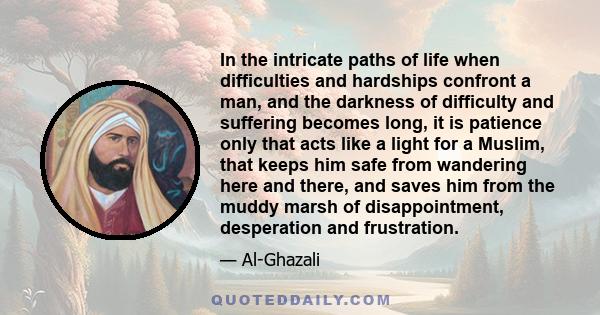 In the intricate paths of life when difficulties and hardships confront a man, and the darkness of difficulty and suffering becomes long, it is patience only that acts like a light for a Muslim, that keeps him safe from wandering here and there, and saves him from the muddy marsh of disappointment, desperation and frustration.

— Al-Ghazali

QUOTEDDAILY.COM